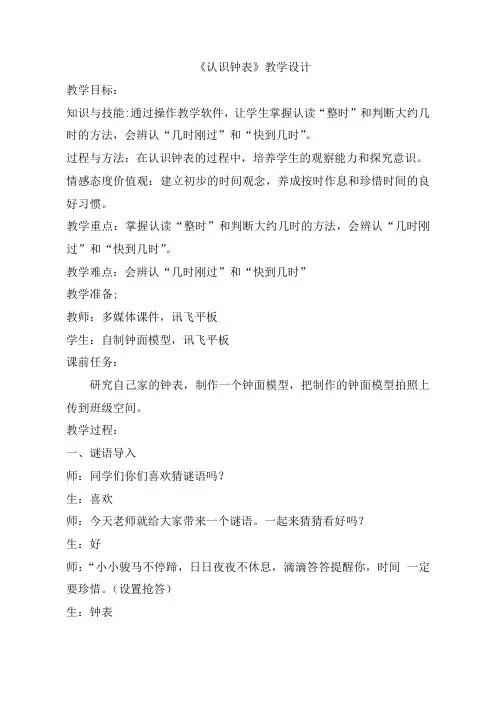 《认识钟表》教学设计

教学目标：

知识与技能:通过操作教学软件，让学生掌握认读“整时”和判断大约几时的方法，会辨认“几时刚过”和“快到几时”。

过程与方法：在认识钟表的过程中，培养学生的观察能力和探究意识。

情感态度价值观：建立初步的时间观念，养成按时作息和珍惜时间的良好习惯。

教学重点：掌握认读“整时”和判断大约几时的方法，会辨认“几时刚过”和“快到几时”。

教学难点：会辨认“几时刚过”和“快到几时”

教学准备：

教师：多媒体课件，讯飞平板

学生：自制钟面模型，讯飞平板

课前任务：

研究自己家的钟表，制作一个钟面模型，把制作的钟面模型拍照上传到班级空间。

教学过程：

一、谜语导入

师：同学们你们喜欢猜谜语吗？

生：喜欢

师：今天老师就给大家带来一个谜语。一起来猜猜看好吗？

生：好

师：“小小骏马不停蹄，日日夜夜不休息，滴滴答答提醒你，时间 一定要珍惜。(设置抢答)

生：钟表